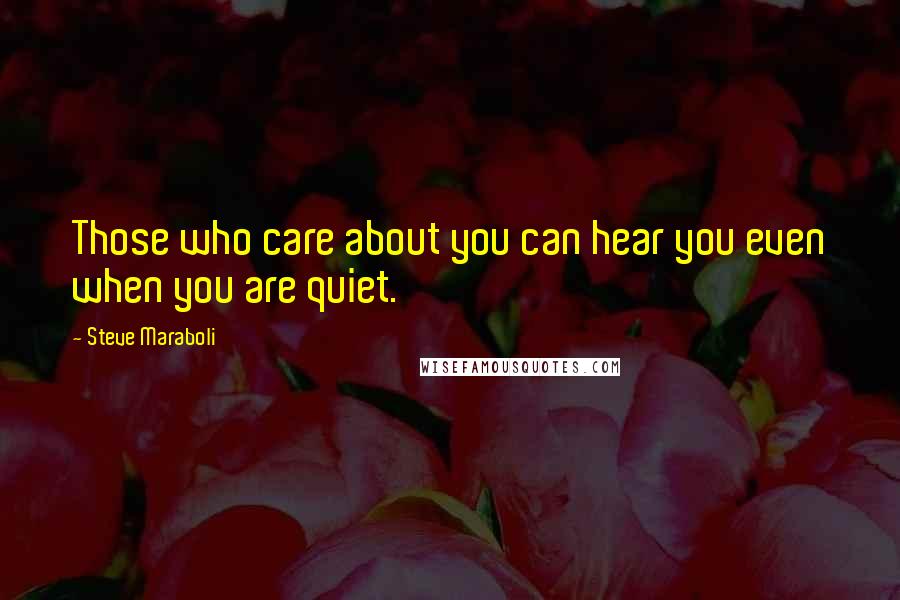 Those who care about you can hear you even when you are quiet.

- Steve Maraboli

WISEFAMOUSQUOTES.COM